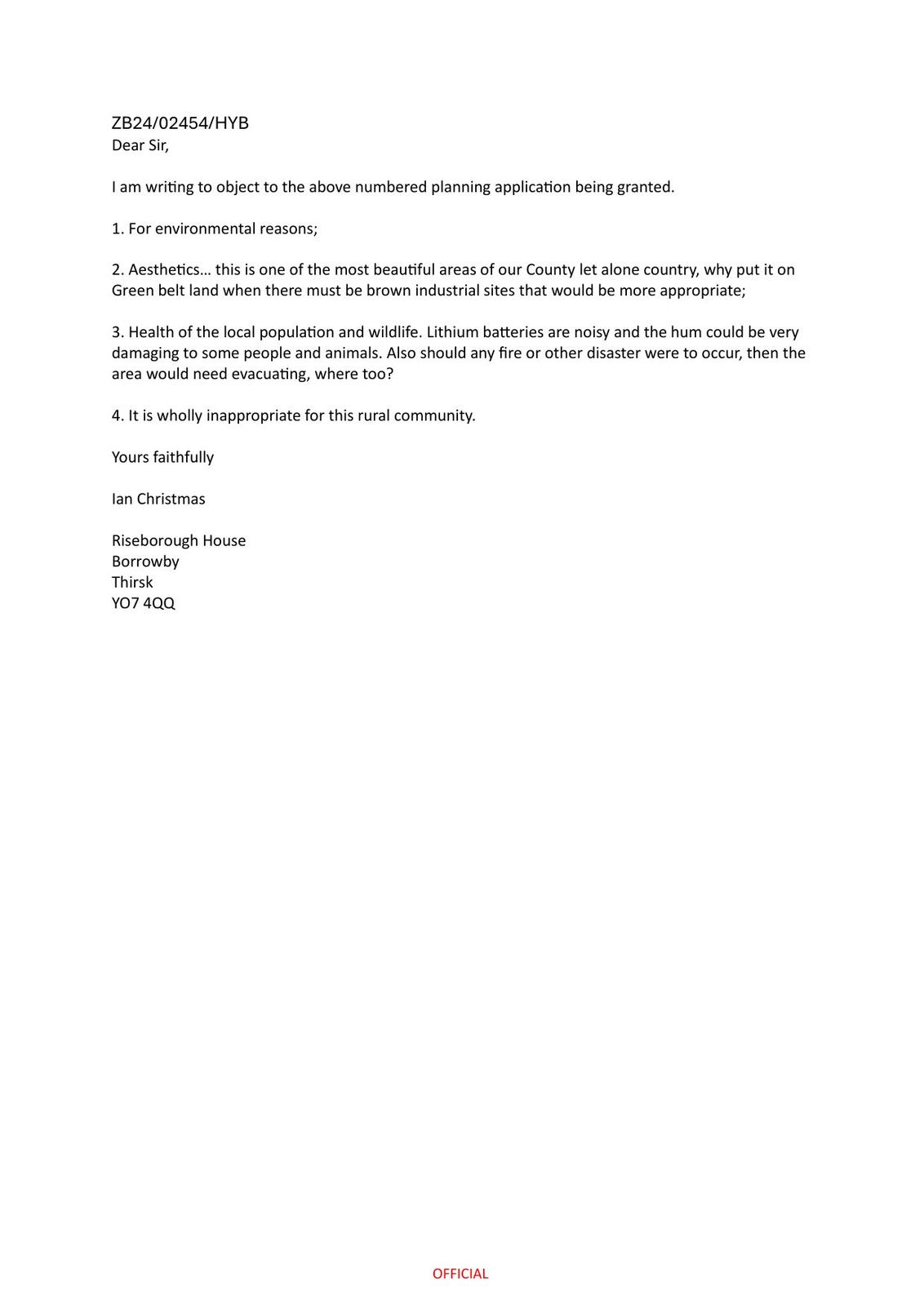 ZB24/02454/HYB
Dear Sir,

I am writing to object to the above numbered planning application being granted.

1. For environmental reasons;

2. Aesthetics… this is one of the most beautiful areas of our County let alone country, why put it on Green belt land when there must be brown industrial sites that would be more appropriate;

3. Health of the local population and wildlife. Lithium batteries are noisy and the hum could be very damaging to some people and animals. Also should any fire or other disaster were to occur, then the area would need evacuating, where too?

4. It is wholly inappropriate for this rural community.

Yours faithfully

Ian Christmas

Riseborough House
Borrowby
Thirsk
YO7 4QQ

OFFICIAL